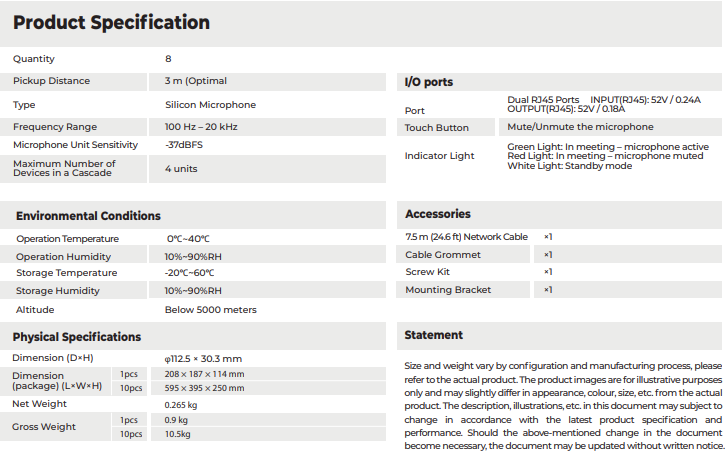 Product Specification

| Quantity | 8 |
|---|---|
| Pickup Distance | 3 m (Optimal |
| Type | Silicon Microphone |
| Frequency Range | 100 Hz – 20 kHz |
| Microphone Unit Sensitivity | -37dBFS |
| Maximum Number of Devices in a Cascade | 4 units |

Environmental Conditions

| Operation Temperature | 0℃~40℃ |
|---|---|
| Operation Humidity | 10%~90%RH |
| Storage Temperature | -20℃~60℃ |
| Storage Humidity | 10%~90%RH |
| Altitude | Below 5000 meters |

Physical Specifications

| Dimension (D×H) | | φ112.5 × 30.3 mm |
|---|---|---|
| Dimension (package) (L×W×H) | 1pcs | 208 × 187 × 114 mm |
| | 10pcs | 595 × 395 × 250 mm |
| Net Weight | | 0.265 kg |
| Gross Weight | 1pcs | 0.9 kg |
| | 10pcs | 10.5kg |

I/O ports

| Port | Dual RJ45 Ports INPUT(RJ45): 52V / 0.24A OUTPUT(RJ45): 52V / 0.18A |
|---|---|
| Touch Button | Mute/Unmute the microphone |
| Indicator Light | Green Light: In meeting – microphone active Red Light: In meeting – microphone muted White Light: Standby mode |

Accessories

| 7.5 m (24.6 ft) Network Cable | ×1 |
|---|---|
| Cable Grommet | ×1 |
| Screw Kit | ×1 |
| Mounting Bracket | ×1 |

Statement

Size and weight vary by configuration and manufacturing process, please refer to the actual product. The product images are for illustrative purposes only and may slightly differ in appearance, colour, size, etc. from the actual product. The description, illustrations, etc. in this document may subject to change in accordance with the latest product specification and performance. Should the above-mentioned change in the document become necessary, the document may be updated without written notice.